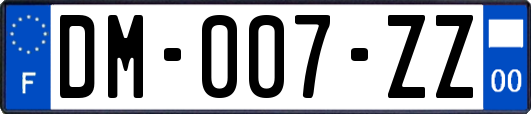 F

DM-007-ZZ

00